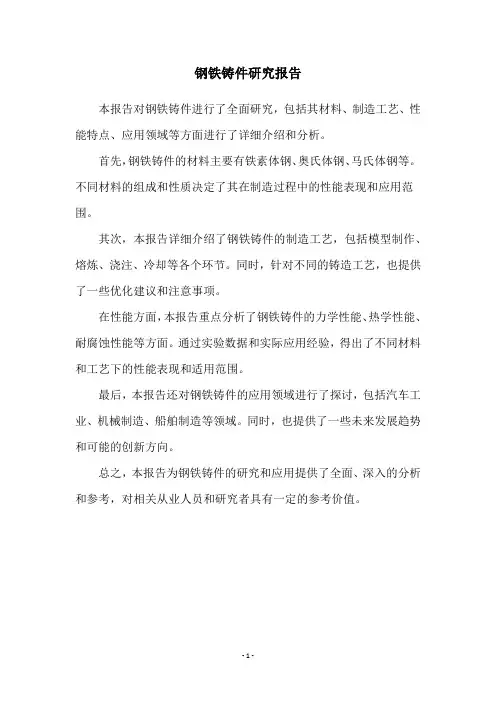 钢铁铸件研究报告

本报告对钢铁铸件进行了全面研究，包括其材料、制造工艺、性能特点、应用领域等方面进行了详细介绍和分析。

首先，钢铁铸件的材料主要有铁素体钢、奥氏体钢、马氏体钢等。不同材料的组成和性质决定了其在制造过程中的性能表现和应用范围。

其次，本报告详细介绍了钢铁铸件的制造工艺，包括模型制作、熔炼、浇注、冷却等各个环节。同时，针对不同的铸造工艺，也提供了一些优化建议和注意事项。

在性能方面，本报告重点分析了钢铁铸件的力学性能、热学性能、耐腐蚀性能等方面。通过实验数据和实际应用经验，得出了不同材料和工艺下的性能表现和适用范围。

最后，本报告还对钢铁铸件的应用领域进行了探讨，包括汽车工业、机械制造、船舶制造等领域。同时，也提供了一些未来发展趋势和可能的创新方向。

总之，本报告为钢铁铸件的研究和应用提供了全面、深入的分析和参考，对相关从业人员和研究者具有一定的参考价值。

- 1 -